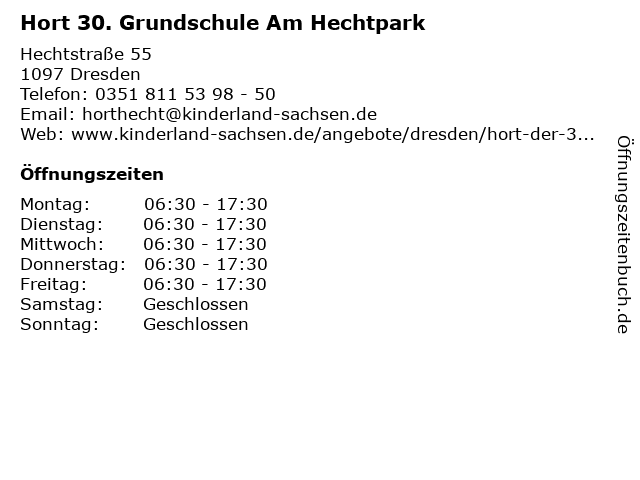 Hort 30. Grundschule Am Hechtpark

Hechtstraße 55
1097 Dresden
Telefon: 0351 811 53 98 - 50
Email: horthecht@kinderland-sachsen.de
Web: www.kinderland-sachsen.de/angebote/dresden/hort-der-3...

Öffnungszeiten

Montag: 06:30 - 17:30
Dienstag: 06:30 - 17:30
Mittwoch: 06:30 - 17:30
Donnerstag: 06:30 - 17:30
Freitag: 06:30 - 17:30
Samstag: Geschlossen
Sonntag: Geschlossen

Öffnungszeitenbuch.de